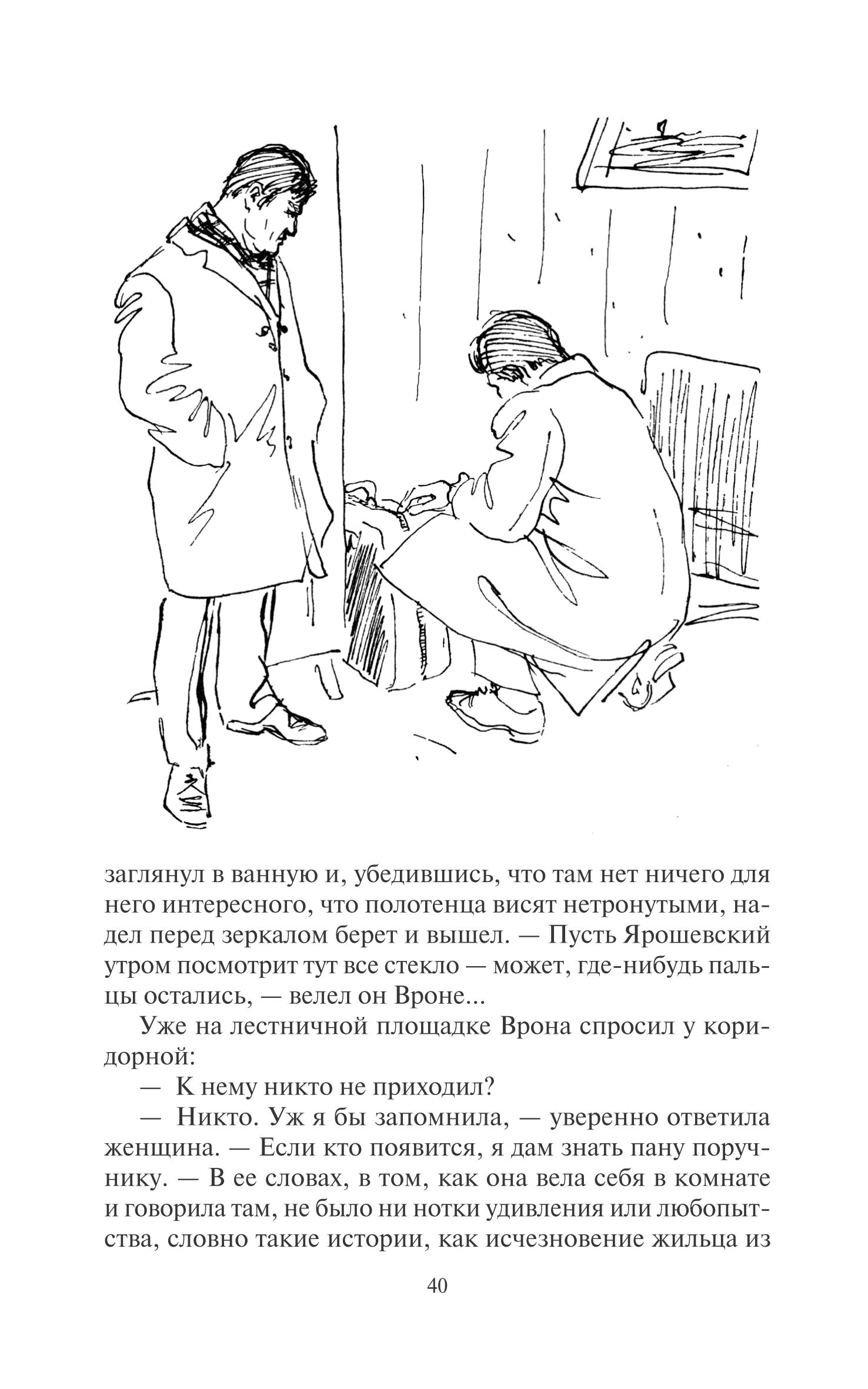 заглянул в ванную и, убедившись, что там нет ничего для него интересного, что полотенца висят нетронутыми, надел перед зеркалом берет и вышел. — Пусть Ярошевский утром посмотрит тут все стекло — может, где-нибудь пальцы остались, — велел он Вроне...

Уже на лестничной площадке Врона спросил у коридорной:

— К нему никто не приходил?

— Никто. Уж я бы запомнила, — уверенно ответила женщина. — Если кто появится, я дам знать пану поручнику. — В ее словах, в том, как она вела себя в комнате и говорила там, не было ни нотки удивления или любопытства, словно такие истории, как исчезновение жильца из

40